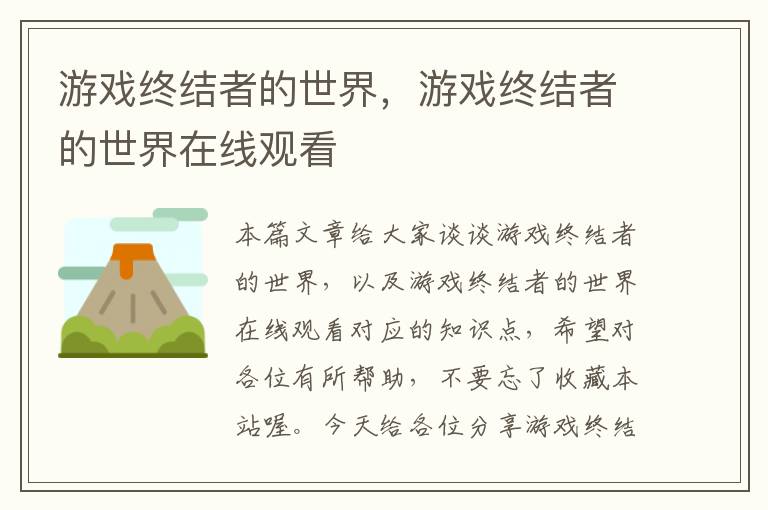 游戏终结者的世界，游戏终结者的世界在线观看

本篇文章给大家谈谈游戏终结者的世界，以及游戏终结者的世界在线观看对应的知识点，希望对各位有所帮助，不要忘了收藏本站喔。今天给各位分享游戏终结